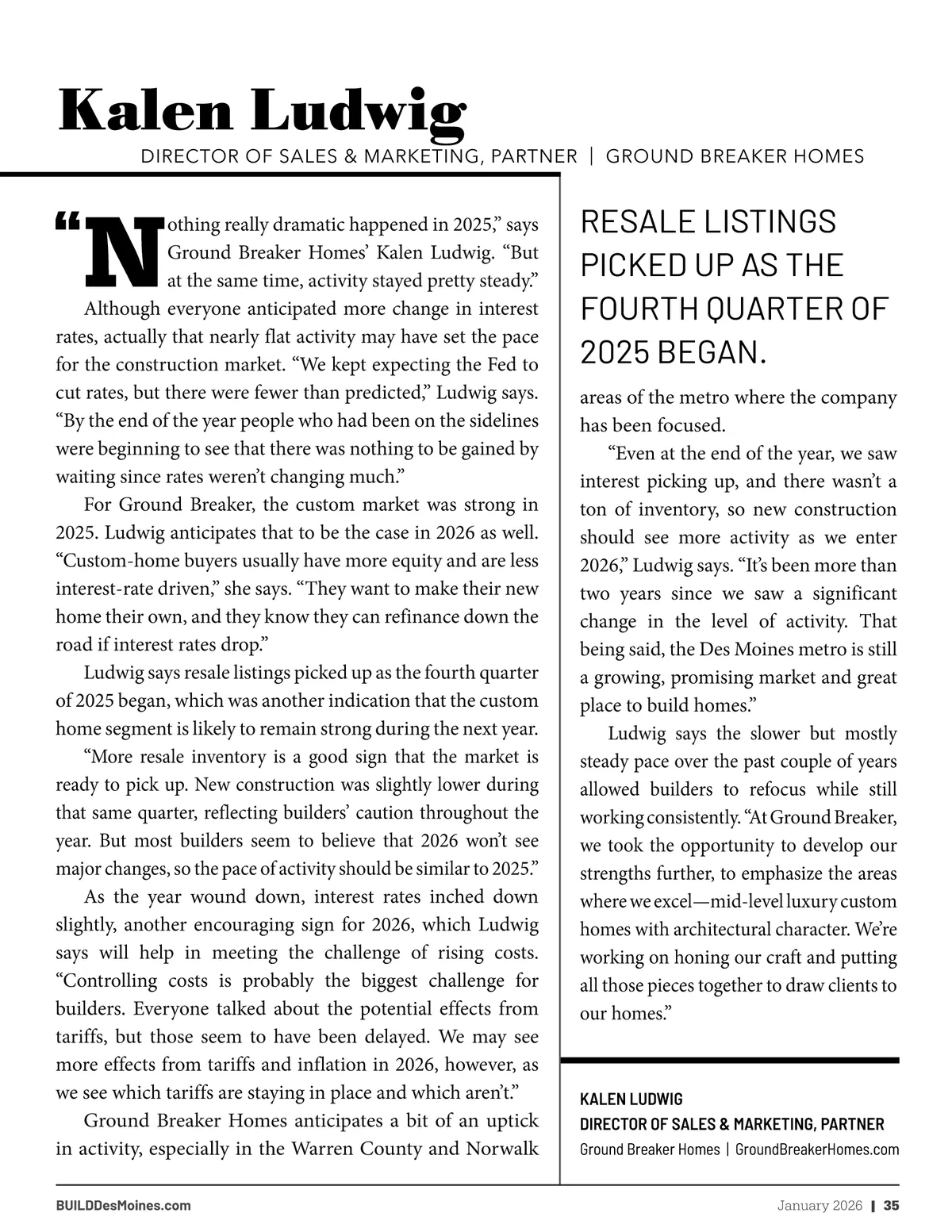 Kalen Ludwig

DIRECTOR OF SALES & MARKETING, PARTNER | GROUND BREAKER HOMES

“Nothing really dramatic happened in 2025,” says Ground Breaker Homes’ Kalen Ludwig. “But at the same time, activity stayed pretty steady.”

Although everyone anticipated more change in interest rates, actually that nearly flat activity may have set the pace for the construction market. “We kept expecting the Fed to cut rates, but there were fewer than predicted,” Ludwig says. “By the end of the year people who had been on the sidelines were beginning to see that there was nothing to be gained by waiting since rates weren’t changing much.”

For Ground Breaker, the custom market was strong in 2025. Ludwig anticipates that to be the case in 2026 as well. “Custom-home buyers usually have more equity and are less interest-rate driven,” she says. “They want to make their new home their own, and they know they can refinance down the road if interest rates drop.”

Ludwig says resale listings picked up as the fourth quarter of 2025 began, which was another indication that the custom home segment is likely to remain strong during the next year.

“More resale inventory is a good sign that the market is ready to pick up. New construction was slightly lower during that same quarter, reflecting builders’ caution throughout the year. But most builders seem to believe that 2026 won’t see major changes, so the pace of activity should be similar to 2025.”

As the year wound down, interest rates inched down slightly, another encouraging sign for 2026, which Ludwig says will help in meeting the challenge of rising costs. “Controlling costs is probably the biggest challenge for builders. Everyone talked about the potential effects from tariffs, but those seem to have been delayed. We may see more effects from tariffs and inflation in 2026, however, as we see which tariffs are staying in place and which aren’t.”

Ground Breaker Homes anticipates a bit of an uptick in activity, especially in the Warren County and Norwalk

RESALE LISTINGS PICKED UP AS THE FOURTH QUARTER OF 2025 BEGAN.

areas of the metro where the company has been focused.

“Even at the end of the year, we saw interest picking up, and there wasn’t a ton of inventory, so new construction should see more activity as we enter 2026,” Ludwig says. “It’s been more than two years since we saw a significant change in the level of activity. That being said, the Des Moines metro is still a growing, promising market and great place to build homes.”

Ludwig says the slower but mostly steady pace over the past couple of years allowed builders to refocus while still working consistently. “At Ground Breaker, we took the opportunity to develop our strengths further, to emphasize the areas where we excel—mid-level luxury custom homes with architectural character. We’re working on honing our craft and putting all those pieces together to draw clients to our homes.”

KALEN LUDWIG
DIRECTOR OF SALES & MARKETING, PARTNER
Ground Breaker Homes | GroundBreakerHomes.com

BUILDDesMoines.com

January 2026 | 35